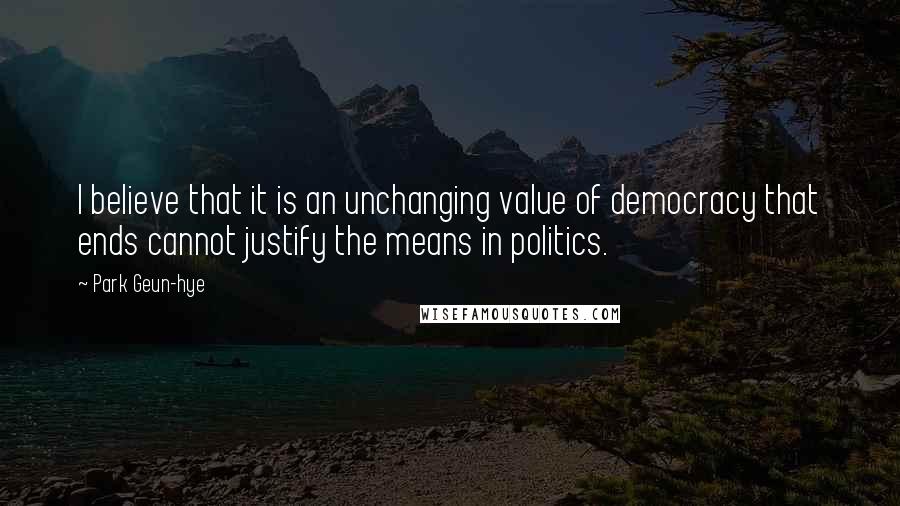 I believe that it is an unchanging value of democracy that ends cannot justify the means in politics.

~ Park Geun-hye

WISEFAMOUSQUOTES.COM